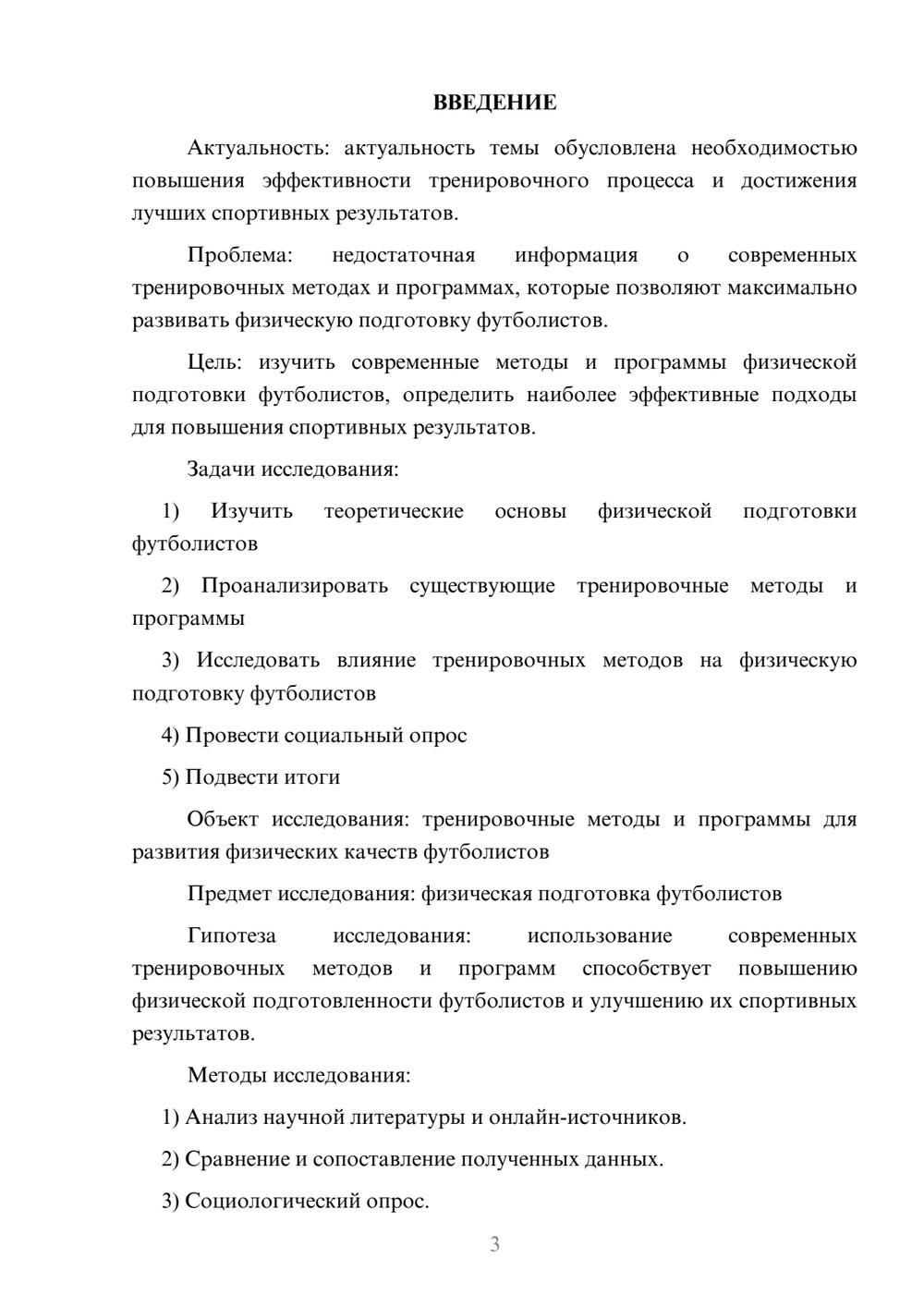 ВВЕДЕНИЕ

Актуальность: актуальность темы обусловлена необходимостью повышения эффективности тренировочного процесса и достижения лучших спортивных результатов.

Проблема: недостаточная информация о современных тренировочных методах и программах, которые позволяют максимально развивать физическую подготовку футболистов.

Цель: изучить современные методы и программы физической подготовки футболистов, определить наиболее эффективные подходы для повышения спортивных результатов.

Задачи исследования:

1) Изучить теоретические основы физической подготовки футболистов

2) Проанализировать существующие тренировочные методы и программы

3) Исследовать влияние тренировочных методов на физическую подготовку футболистов

4) Провести социальный опрос

5) Подвести итоги

Объект исследования: тренировочные методы и программы для развития физических качеств футболистов

Предмет исследования: физическая подготовка футболистов

Гипотеза исследования: использование современных тренировочных методов и программ способствует повышению физической подготовленности футболистов и улучшению их спортивных результатов.

Методы исследования:

1) Анализ научной литературы и онлайн-источников.

2) Сравнение и сопоставление полученных данных.

3) Социологический опрос.

3